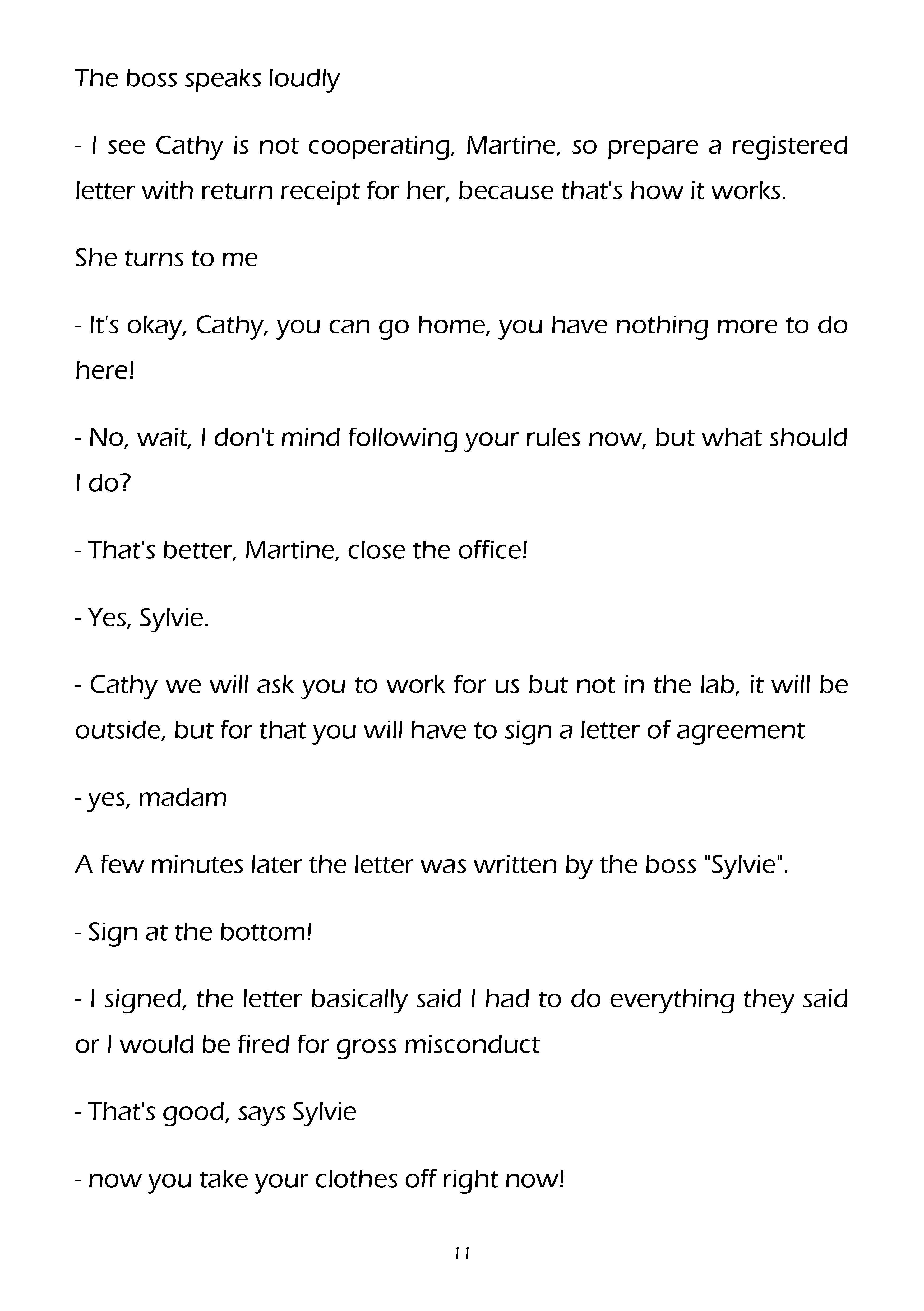 The boss speaks loudly

- I see Cathy is not cooperating, Martine, so prepare a registered letter with return receipt for her, because that's how it works.

She turns to me

- It's okay, Cathy, you can go home, you have nothing more to do here!

- No, wait, I don't mind following your rules now, but what should I do?

- That's better, Martine, close the office!

- Yes, Sylvie.

- Cathy we will ask you to work for us but not in the lab, it will be outside, but for that you will have to sign a letter of agreement

- yes, madam

A few minutes later the letter was written by the boss "Sylvie".

- Sign at the bottom!

- I signed, the letter basically said I had to do everything they said or I would be fired for gross misconduct

- That's good, says Sylvie

- now you take your clothes off right now!

11